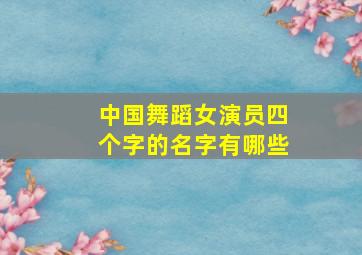 中国舞蹈女演员四个字的名字有哪些